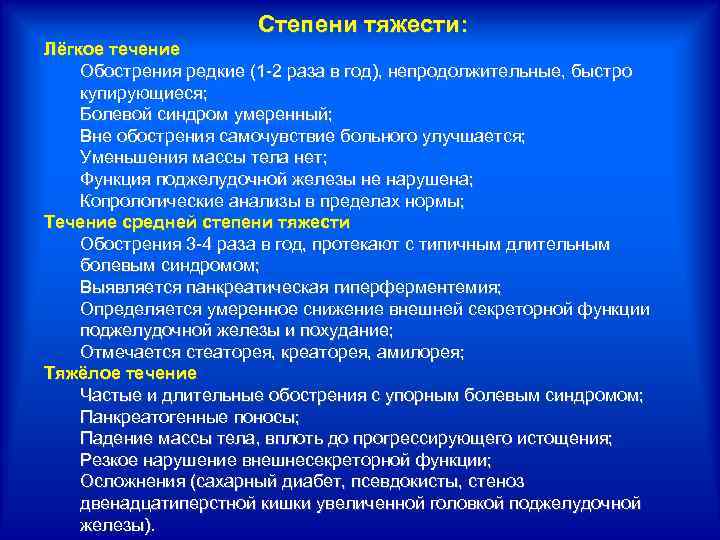 Степени тяжести:

Лёгкое течение

Обострения редкие (1-2 раза в год), непродолжительные, быстро купирующиеся;
Болевой синдром умеренный;
Вне обострения самочувствие больного улучшается;
Уменьшения массы тела нет;
Функция поджелудочной железы не нарушена;
Копрологические анализы в пределах нормы;

Течение средней степени тяжести

Обострения 3-4 раза в год, протекают с типичным длительным болевым синдромом;
Выявляется панкреатическая гиперферментемия;
Определяется умеренное снижение внешней секреторной функции поджелудочной железы и похудание;
Отмечается стеаторея, креаторея, амилорея;

Тяжёлое течение

Частые и длительные обострения с упорным болевым синдромом;
Панкреатогенные поносы;
Падение массы тела, вплоть до прогрессирующего истощения;
Резкое нарушение внешнесекреторной функции;
Осложнения (сахарный диабет, псевдокисты, стеноз двенадцатиперстной кишки увеличенной головкой поджелудочной железы).